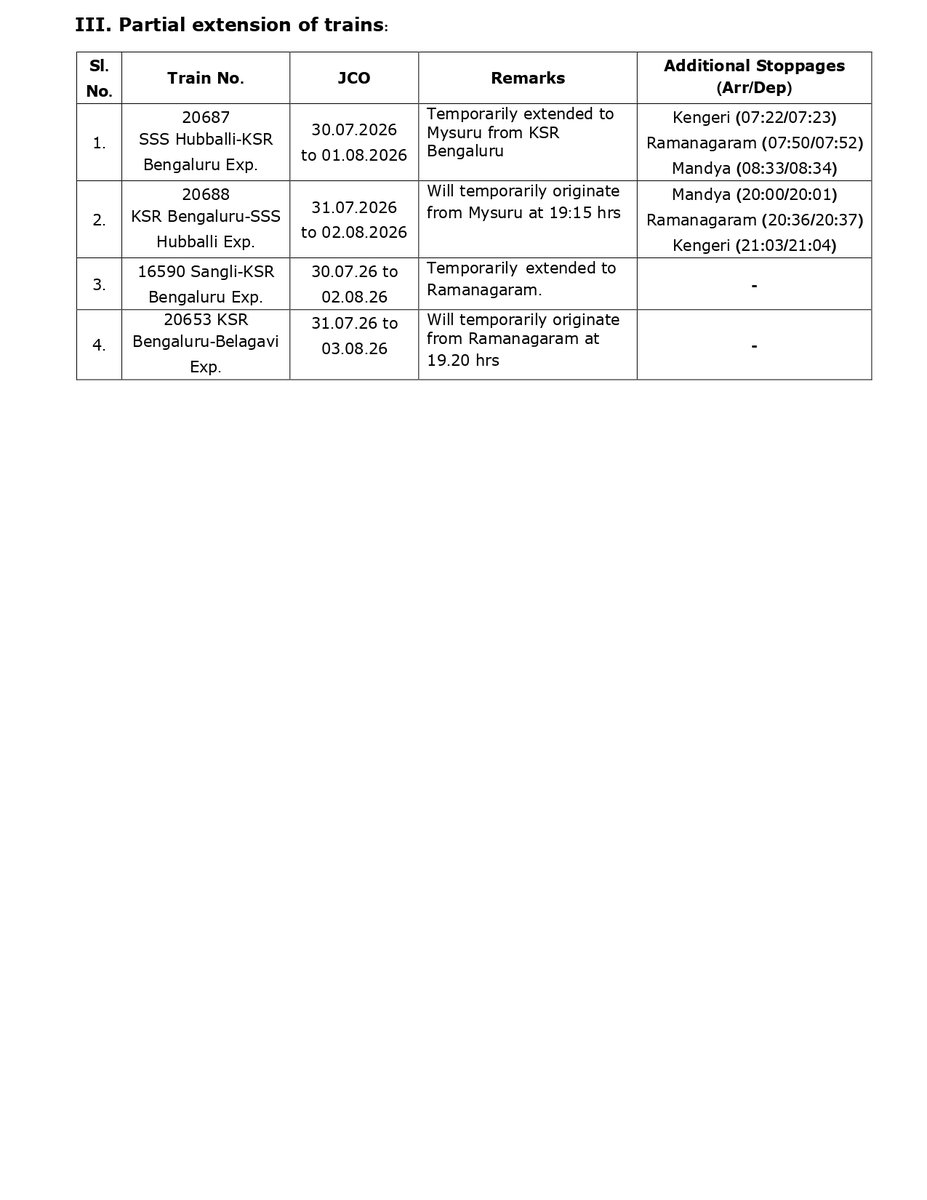 III. Partial extension of trains:

| Sl. No. | Train No. | JCO | Remarks | Additional Stoppages (Arr/Dep) |
|---|---|---|---|---|
| 1. | 20687 SSS Hubballi-KSR Bengaluru Exp. | 30.07.2026 to 01.08.2026 | Temporarily extended to Mysuru from KSR Bengaluru | Kengeri (07:22/07:23) Ramanagaram (07:50/07:52) Mandya (08:33/08:34) |
| 2. | 20688 KSR Bengaluru-SSS Hubballi Exp. | 31.07.2026 to 02.08.2026 | Will temporarily originate from Mysuru at 19:15 hrs | Mandya (20:00/20:01) Ramanagaram (20:36/20:37) Kengeri (21:03/21:04) |
| 3. | 16590 Sangli-KSR Bengaluru Exp. | 30.07.26 to 02.08.26 | Temporarily extended to Ramanagaram. | - |
| 4. | 20653 KSR Bengaluru-Belagavi Exp. | 31.07.26 to 03.08.26 | Will temporarily originate from Ramanagaram at 19.20 hrs | - |